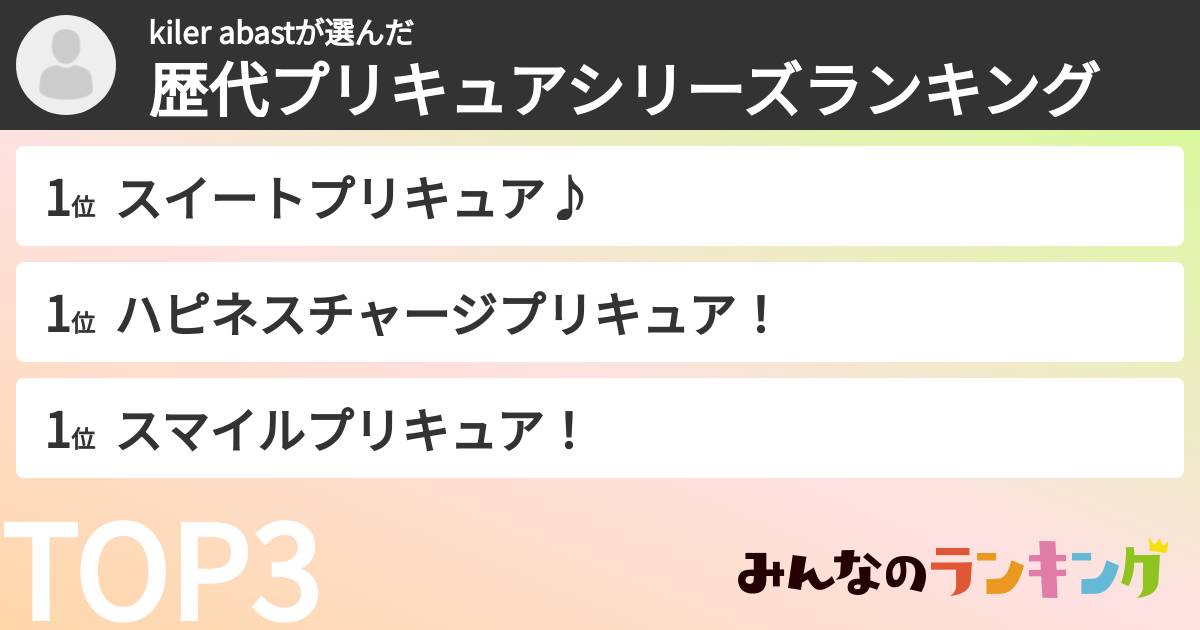 kiler abastが選んだ
歴代プリキュアシリーズランキング

1位 スイートプリキュア♪

1位 ハピネスチャージプリキュア！

1位 スマイルプリキュア！

TOP3

みんなのランキング